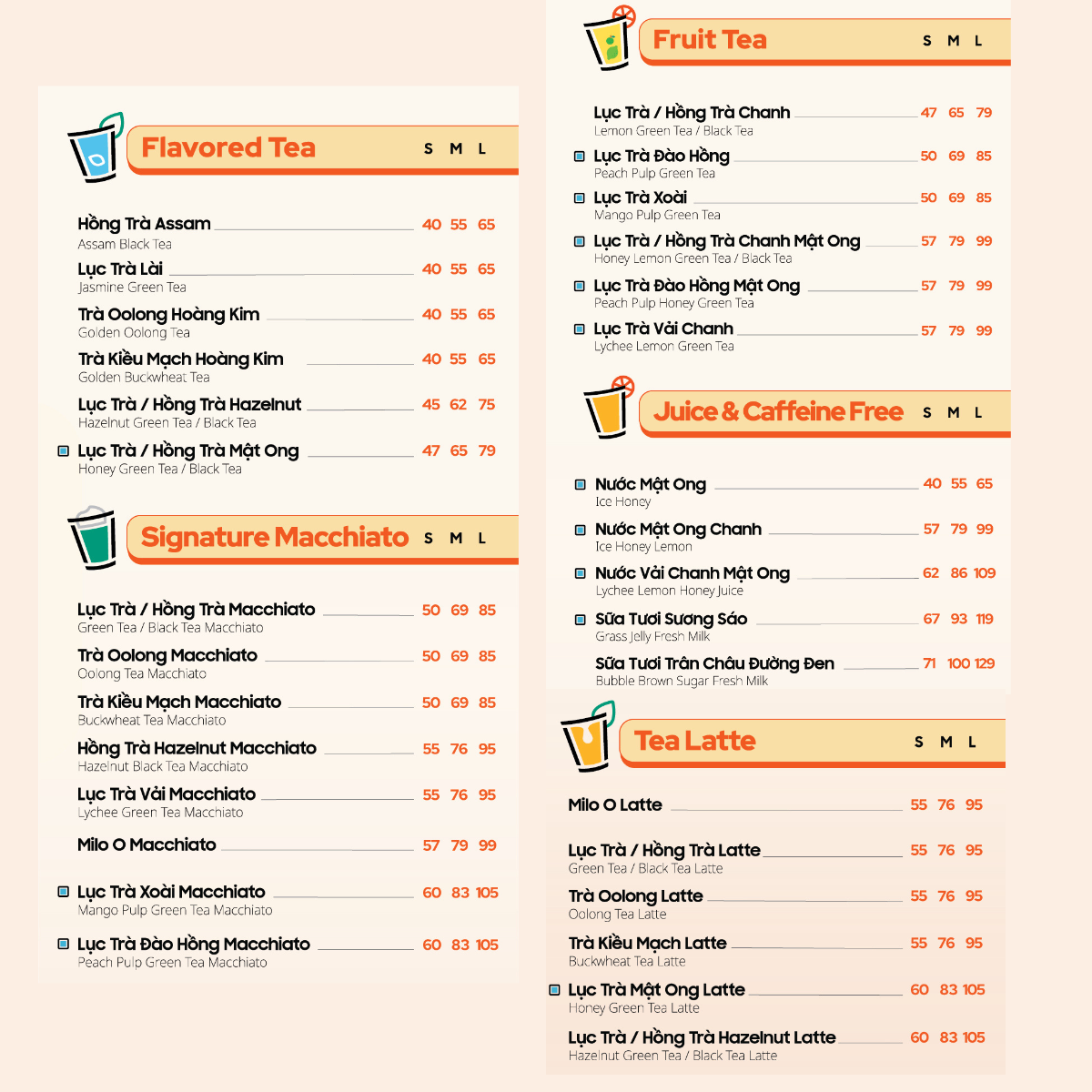 Flavored Tea S M L

Hồng Trà Assam 40 55 65
Assam Black Tea

Lục Trà Lài 40 55 65
Jasmine Green Tea

Trà Oolong Hoàng Kim 40 55 65
Golden Oolong Tea

Trà Kiều Mạch Hoàng Kim 40 55 65
Golden Buckwheat Tea

Lục Trà / Hồng Trà Hazelnut 45 62 75
Hazelnut Green Tea / Black Tea

Lục Trà / Hồng Trà Mật Ong 47 65 79
Honey Green Tea / Black Tea

Signature Macchiato S M L

Lục Trà / Hồng Trà Macchiato 50 69 85
Green Tea / Black Tea Macchiato

Trà Oolong Macchiato 50 69 85
Oolong Tea Macchiato

Trà Kiều Mạch Macchiato 50 69 85
Buckwheat Tea Macchiato

Hồng Trà Hazelnut Macchiato 55 76 95
Hazelnut Black Tea Macchiato

Lục Trà Vải Macchiato 55 76 95
Lychee Green Tea Macchiato

Milo O Macchiato 57 79 99

Lục Trà Xoài Macchiato 60 83 105
Mango Pulp Green Tea Macchiato

Lục Trà Đào Hồng Macchiato 60 83 105
Peach Pulp Green Tea Macchiato

Fruit Tea S M L

Lục Trà / Hồng Trà Chanh 47 65 79
Lemon Green Tea / Black Tea

Lục Trà Đào Hồng 50 69 85
Peach Pulp Green Tea

Lục Trà Xoài 50 69 85
Mango Pulp Green Tea

Lục Trà / Hồng Trà Chanh Mật Ong 57 79 99
Honey Lemon Green Tea / Black Tea

Lục Trà Đào Hồng Mật Ong 57 79 99
Peach Pulp Honey Green Tea

Lục Trà Vải Chanh 57 79 99
Lychee Lemon Green Tea

Juice & Caffeine Free S M L

Nước Mật Ong 40 55 65
Ice Honey

Nước Mật Ong Chanh 57 79 99
Ice Honey Lemon

Nước Vải Chanh Mật Ong 62 86 109
Lychee Lemon Honey Juice

Sữa Tươi Sương Sáo 67 93 119
Grass Jelly Fresh Milk

Sữa Tươi Trân Châu Đường Đen 71 100 129
Bubble Brown Sugar Fresh Milk

Tea Latte S M L

Milo O Latte 55 76 95

Lục Trà / Hồng Trà Latte 55 76 95
Green Tea / Black Tea Latte

Trà Oolong Latte 55 76 95
Oolong Tea Latte

Trà Kiều Mạch Latte 55 76 95
Buckwheat Tea Latte

Lục Trà Mật Ong Latte 60 83 105
Honey Green Tea Latte

Lục Trà / Hồng Trà Hazelnut Latte 60 83 105
Hazelnut Green Tea / Black Tea Latte